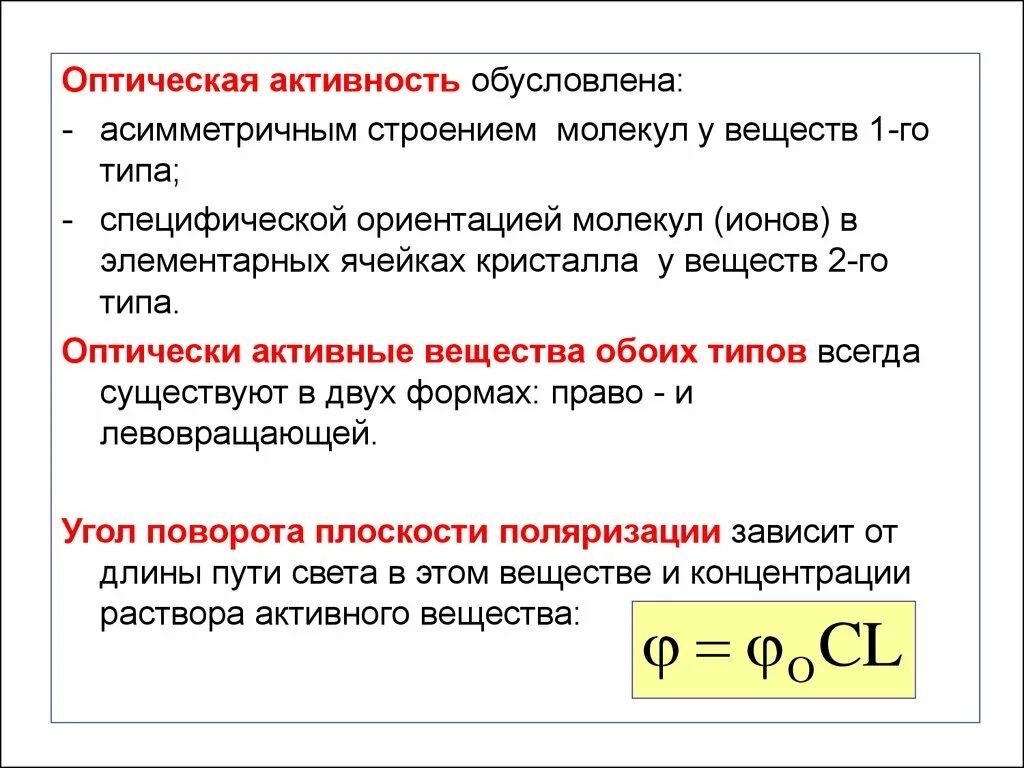 Оптическая активность обусловлена:

- асимметричным строением молекул у веществ 1-го типа;

- специфической ориентацией молекул (ионов) в элементарных ячейках кристалла у веществ 2-го типа.

Оптически активные вещества обоих типов всегда существуют в двух формах: право - и левовращающей.

Угол поворота плоскости поляризации зависит от длины пути света в этом веществе и концентрации раствора активного вещества:

$\varphi = \varphi_O CL$